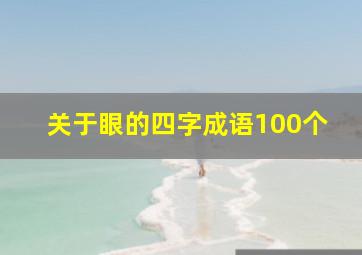 关于眼的四字成语100个